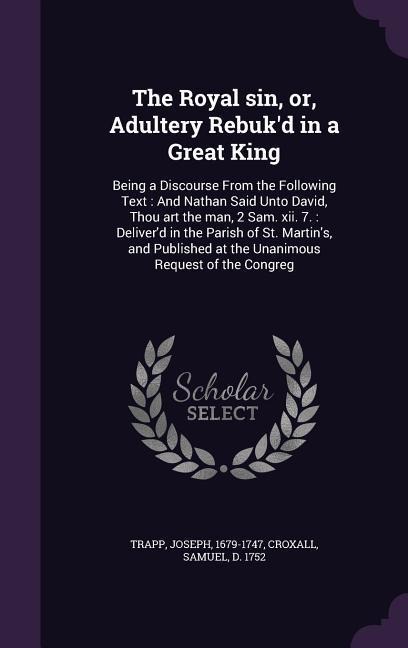 The Royal sin, or, Adultery Rebuk'd in a Great King

Being a Discourse From the Following Text : And Nathan Said Unto David, Thou art the man, 2 Sam. xii. 7. : Deliver'd in the Parish of St. Martin's, and Published at the Unanimous Request of the Congreg

Scholar SELECT

TRAPP, JOSEPH, 1679-1747, CROXALL, SAMUEL, D. 1752